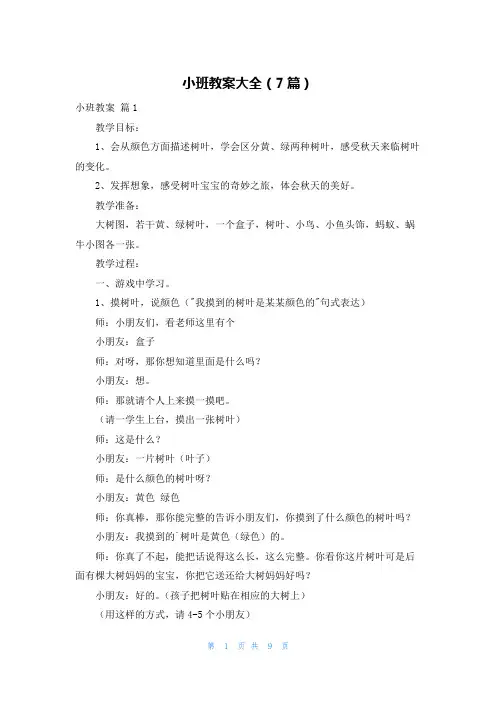 小班教案大全（7篇）

小班教案 篇1

教学目标：

1、会从颜色方面描述树叶，学会区分黄、绿两种树叶，感受秋天来临树叶的变化。

2、发挥想象，感受树叶宝宝的奇妙之旅，体会秋天的美好。

教学准备：

大树图，若干黄、绿树叶，一个盒子，树叶、小鸟、小鱼头饰，蚂蚁、蜗牛小图各一张。

教学过程：

一、游戏中学习。

1、摸树叶，说颜色（"我摸到的树叶是某某颜色的"句式表达）

师：小朋友们，看老师这里有个

小朋友：盒子

师：对呀，那你想知道里面是什么吗？

小朋友：想。

师：那就请个人上来摸一摸吧。

（请一学生上台，摸出一张树叶）

师：这是什么？

小朋友：一片树叶（叶子）

师：是什么颜色的树叶呀？

小朋友：黄色 绿色

师：你真棒，那你能完整的告诉小朋友们，你摸到了什么颜色的树叶吗？

小朋友：我摸到的"树叶是黄色（绿色）的。

师：你真了不起，能把话说得这么长，这么完整。你看你这片树叶可是后面有棵大树妈妈的宝宝，你把它送还给大树妈妈好吗？

小朋友：好的。（孩子把树叶贴在相应的大树上）

（用这样的方式，请4-5个小朋友）

第 1 页 共 9 页